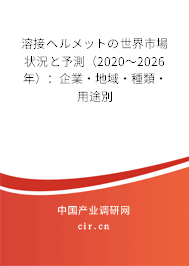 溶接ヘルメットの世界市場状況と予測（2020～2026年）：企業・地域・種類・用途別

中国产业调研网

cir.cn